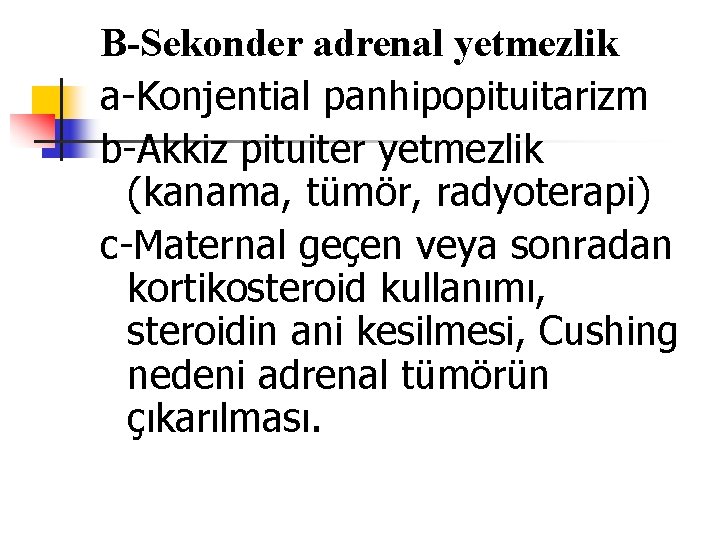 B-Sekonder adrenal yetmezlik

a-Konjential panhipopituitarizm

b-Akkiz pituiter yetmezlik (kanama, tümör, radyoterapi)

c-Maternal geçen veya sonradan kortikosteroid kullanımı, steroidin ani kesilmesi, Cushing nedeni adrenal tümörün çıkarılması.